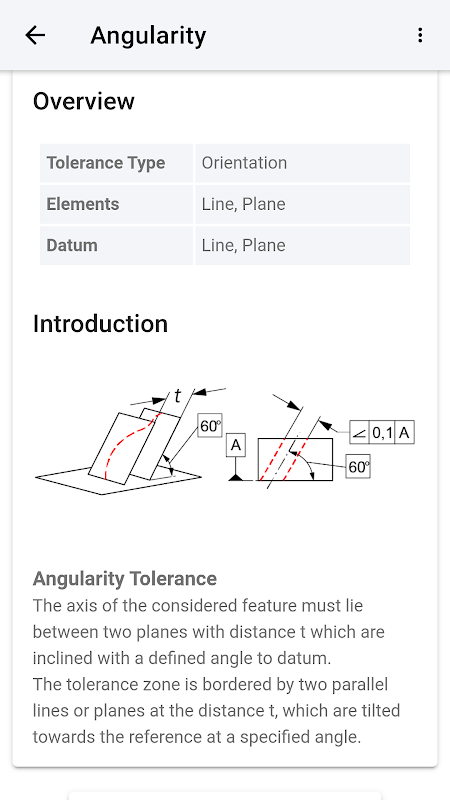 Angularity

Overview

| Tolerance Type | Orientation |
|---|---|
| Elements | Line, Plane |
| Datum | Line, Plane |

Introduction

t
60°
A
∠ 0,1 A
60°

Angularity Tolerance
The axis of the considered feature must lie between two planes with distance t which are inclined with a defined angle to datum.
The tolerance zone is bordered by two parallel lines or planes at the distance t, which are tilted towards the reference at a specified angle.